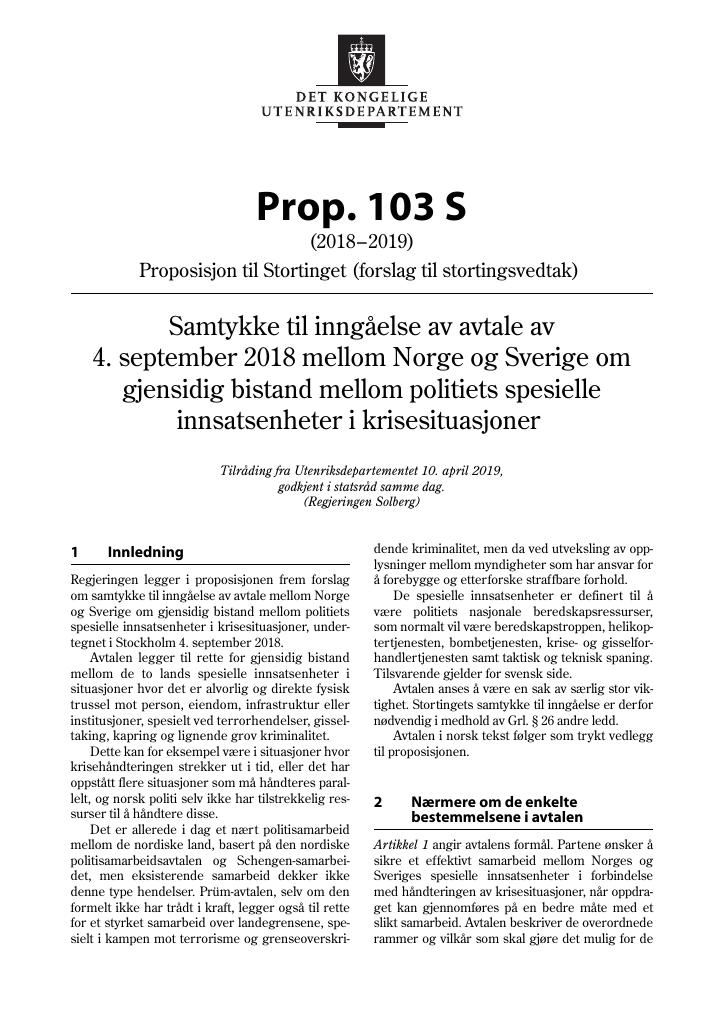 DET KONGELIGE
UTENRIKSDEPARTEMENT

Prop. 103 S

(2018–2019)

Proposisjon til Stortinget (forslag til stortingsvedtak)

Samtykke til inngåelse av avtale av 4. september 2018 mellom Norge og Sverige om gjensidig bistand mellom politiets spesielle innsatsenheter i krisesituasjoner

Tilråding fra Utenriksdepartementet 10. april 2019,
godkjent i statsråd samme dag.
(Regjeringen Solberg)

1 Innledning

Regjeringen legger i proposisjonen frem forslag om samtykke til inngåelse av avtale mellom Norge og Sverige om gjensidig bistand mellom politiets spesielle innsatsenheter i krisesituasjoner, undertegnet i Stockholm 4. september 2018.

Avtalen legger til rette for gjensidig bistand mellom de to lands spesielle innsatsenheter i situasjoner hvor det er alvorlig og direkte fysisk trussel mot person, eiendom, infrastruktur eller institusjoner, spesielt ved terrorhendelser, gisseltaking, kapring og lignende grov kriminalitet.

Dette kan for eksempel være i situasjoner hvor krisehåndteringen strekker ut i tid, eller det har oppstått flere situasjoner som må håndteres parallelt, og norsk politi selv ikke har tilstrekkelig ressurser til å håndtere disse.

Det er allerede i dag et nært politisamarbeid mellom de nordiske land, basert på den nordiske politisamarbeidsavtalen og Schengen-samarbeidet, men eksisterende samarbeid dekker ikke denne type hendelser. Prüm-avtalen, selv om den formelt ikke har trådt i kraft, legger også til rette for et styrket samarbeid over landegrensene, spesielt i kampen mot terrorisme og grenseoverskridende kriminalitet, men da ved utveksling av opplysninger mellom myndigheter som har ansvar for å forebygge og etterforske straffbare forhold.

De spesielle innsatsenheter er definert til å være politiets nasjonale beredskapsressurser, som normalt vil være beredskapstroppen, helikoptertjenesten, bombetjenesten, krise- og gisselforhandlertjenesten samt taktisk og teknisk spaning. Tilsvarende gjelder for svensk side.

Avtalen anses å være en sak av særlig stor viktighet. Stortingets samtykke til inngåelse er derfor nødvendig i medhold av Grl. § 26 andre ledd.

Avtalen i norsk tekst følger som trykt vedlegg til proposisjonen.

2 Nærmere om de enkelte bestemmelsene i avtalen

Artikkel 1 angir avtalens formål. Partene ønsker å sikre et effektivt samarbeid mellom Norges og Sveriges spesielle innsatsenheter i forbindelse med håndteringen av krisesituasjoner, når oppdraget kan gjennomføres på en bedre måte med et slikt samarbeid. Avtalen beskriver de overordnede rammer og vilkår som skal gjøre det mulig for de